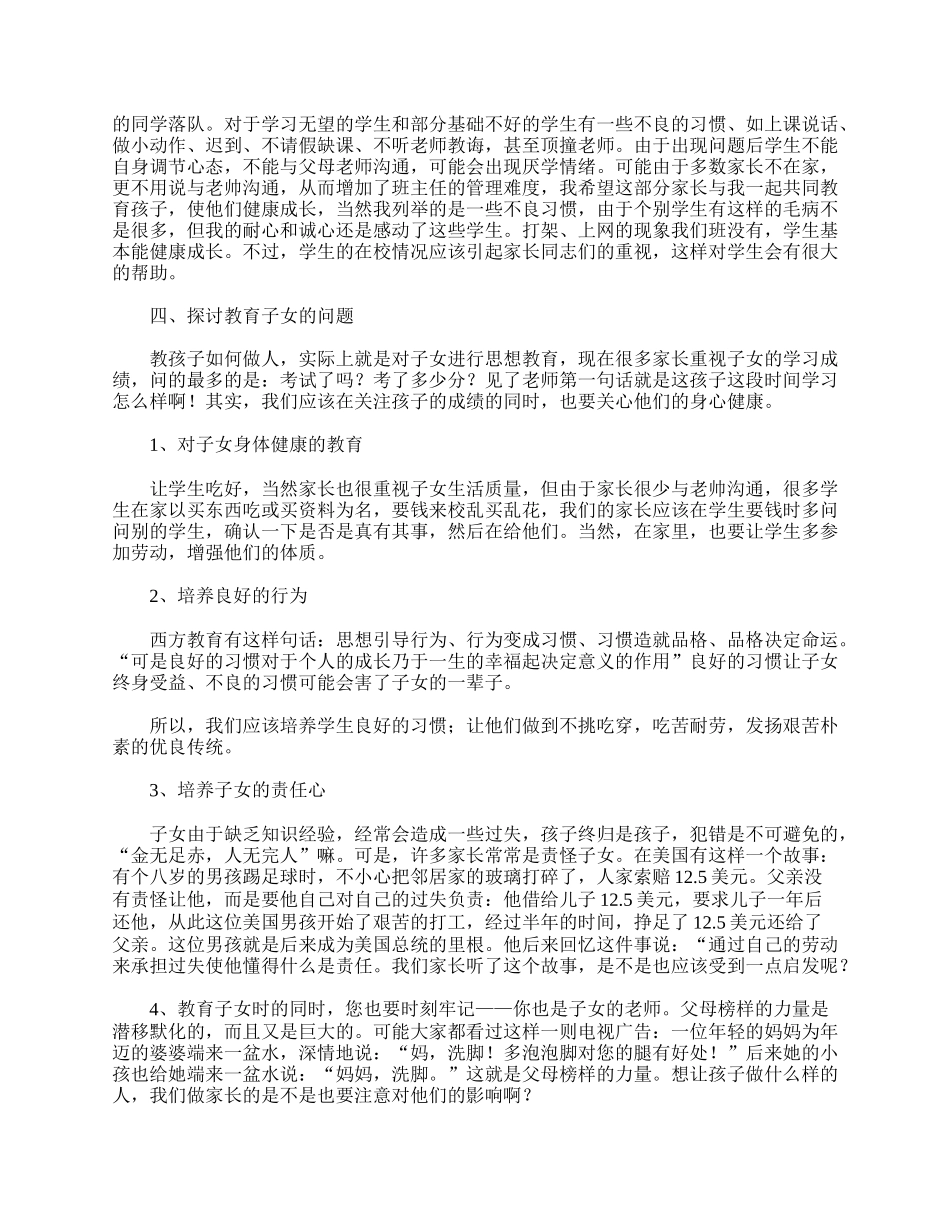 的同学落队。对于学习无望的学生和部分基础不好的学生有一些不良的习惯、如上课说话、做小动作、迟到、不请假缺课、不听老师教诲，甚至顶撞老师。由于出现问题后学生不能自身调节心态，不能与父母老师沟通，可能会出现厌学情绪。可能由于多数家长不在家，更不用说与老帅沟通，从而增加了班主任的管理难度，我希望这部分家长与我一起共同教育孩子，使他们健康成长，当然我列举的是一些不良习惯，由于个别学生有这样的毛病不是很多，但我的耐心和诚心还是感动了这些学生。打架、上网的现象我们班没有，学生基本能健康成长。不过，学生的在校情况应该引起家长同志们的重视，这样对学生会有很大的帮助。

四、探讨教育子女的问题

教孩子如何做人，实际上就是对子女进行思想教育，现在很多家长重视子女的学习成绩，问的最多的是：考试了吗？考了多少分？见了老师第一句话就是这孩子这段时间学习怎么样啊！其实，我们应该在关注孩子的成绩的同时，也要关心他们的身心健康。

1、对子女身体健康的教育

让学生吃好，当然家长也很重视子女生活质量，但由于家长很少与老帅沟通，很多学生在家以买东西吃或买资料为名，要钱来校乱买乱花，我们的家长应该在学生要钱时多问问别的学生，确认一下是否是真有其事，然后在给他们。当然，在家里，也要让学生多参加劳动，增强他们的体质。

2、培养良好的行为

西方教育有这样句话：思想引导行为、行为变成习惯、习惯造就品格、品格决定命运。“可是良好的习惯对于个人的成长乃于一生的幸福起决定意义的作用”良好的习惯让子女终身受益、不良的习惯可能会害了子女的一辈子。

所以，我们应该培养学生良好的习惯；让他们做到不挑吃穿，吃苦耐劳，发扬艰苦朴素的优良传统。

3、培养子女的责任心

子女由于缺乏知识经验，经常会造成一些过失，孩子终归是孩子，犯错是不可避免的，“金无足赤，人无完人”嘛。可是，许多家长常常是责怪子女。在美国有这样一个故事：有个八岁的男孩踢足球时，不小心把邻居家的玻璃打碎了，人家索赔 12.5 美元。父亲没有责怪让他，而是要他自己对自己的过失负责：他借给儿子 12.5 美元，要求儿子一年后还他，从此这位美国男孩开始了艰苦的打工，经过半年的时间，挣足了 12.5 美元还给了父亲。这位男孩就是后来成为美国总统的里根。他后来回忆这件事说：“通过自己的劳动来承担过失使他懂得什么是责任。我们家长听了这个故事，是不是也应该受到一点启发呢？

4、教育子女时的同时，您也要时刻牢记——你也是子女的老师。父母榜样的力量是潜移默化的，而且又是巨大的。可能大家都看过这样一则电视广告：一位年轻的妈妈为年迈的婆婆端来一盆水，深情地说：“妈，洗脚！多泡泡脚对您的腿有好处！”后来她的小孩也给她端来一盆水说：“妈妈，洗脚。”这就是父母榜样的力量。想让孩子做什么样的人，我们做家长的是不是也要注意对他们的影响啊？